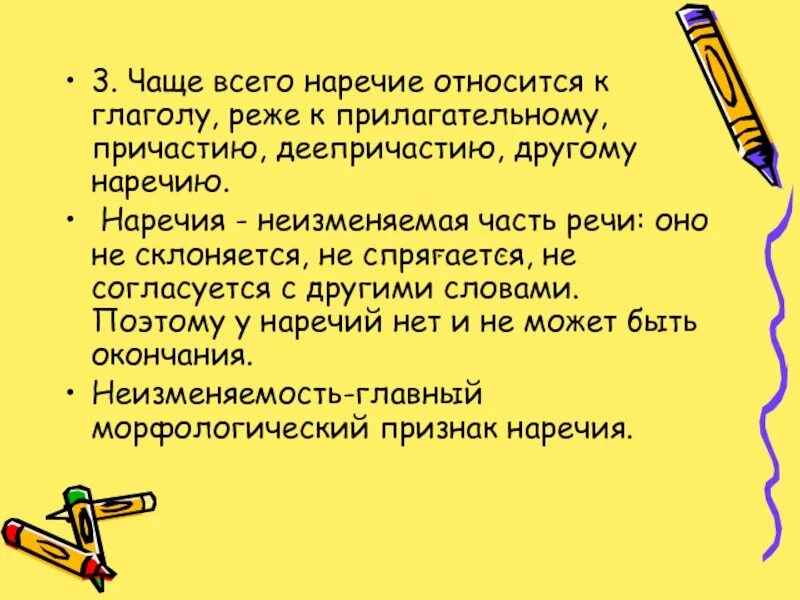 • 3. Чаще всего наречие относится к глаголу, реже к прилагательному, причастию, деепричастию, другому наречию.

• Наречия - неизменяемая часть речи: оно не склоняется, не спрягается, не согласуется с другими словами. Поэтому у наречий нет и не может быть окончания.

• Неизменяемость-главный морфологический признак наречия.